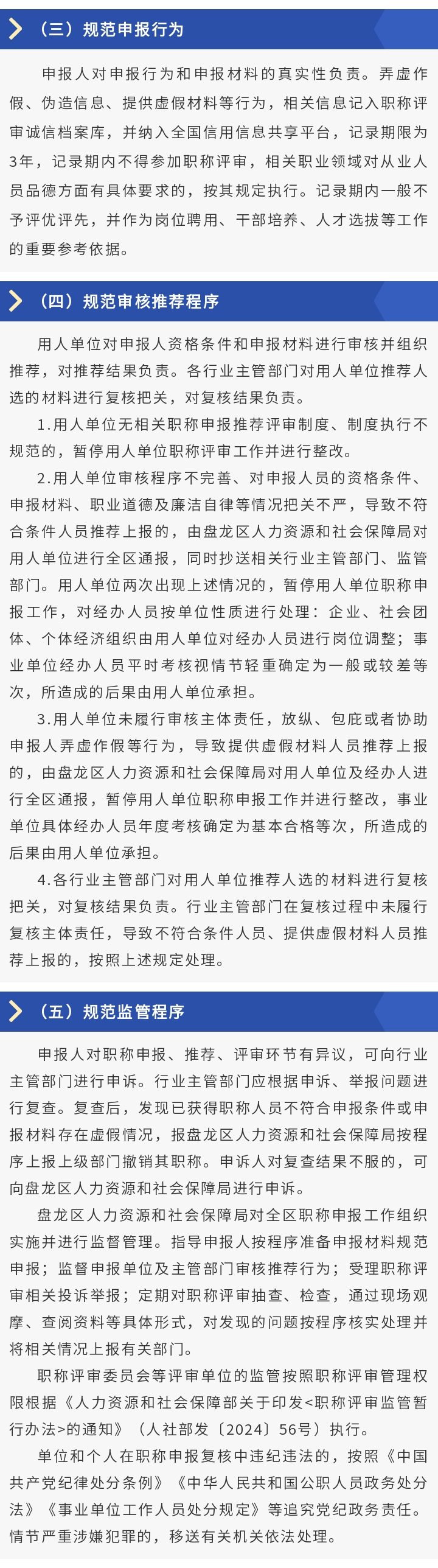 （三）规范申报行为

申报人对申报行为和申报材料的真实性负责。弄虚作假、伪造信息、提供虚假材料等行为，相关信息记入职称评审诚信档案库，并纳入全国信用信息共享平台，记录期限为3年，记录期内不得参加职称评审，相关职业领域对从业人员品德方面有具体要求的，按其规定执行。记录期内一般不予评优评先，并作为岗位聘用、干部培养、人才选拔等工作的重要参考依据。

（四）规范审核推荐程序

用人单位对申报人资格条件和申报材料进行审核并组织推荐，对推荐结果负责。各行业主管部门对用人单位推荐人选的材料进行复核把关，对复核结果负责。

1.用人单位无相关职称申报推荐评审制度、制度执行不规范的，暂停用人单位职称评审工作并进行整改。

2.用人单位审核程序不完善、对申报人员的资格条件、申报材料、职业道德及廉洁自律等情况把关不严，导致不符合条件人员推荐上报的，由盘龙区人力资源和社会保障局对用人单位进行全区通报，同时抄送相关行业主管部门、监管部门。用人单位两次出现上述情况的，暂停用人单位职称申报工作，对经办人员按单位性质进行处理：企业、社会团体、个体经济组织由用人单位对经办人员进行岗位调整；事业单位经办人员平时考核视情节轻重确定为一般或较差等次，所造成的后果由用人单位承担。

3.用人单位未履行审核主体责任，放纵、包庇或者协助申报人弄虚作假等行为，导致提供虚假材料人员推荐上报的，由盘龙区人力资源和社会保障局对用人单位及经办人进行全区通报，暂停用人单位职称申报工作并进行整改，事业单位具体经办人员年度考核确定为基本合格等次，所造成的后果由用人单位承担。

4.各行业主管部门对用人单位推荐人选的材料进行复核把关，对复核结果负责。行业主管部门在复核过程中未履行复核主体责任，导致不符合条件人员、提供虚假材料人员推荐上报的，按照上述规定处理。

（五）规范监管程序

申报人对职称申报、推荐、评审环节有异议，可向行业主管部门进行申诉。行业主管部门应根据申诉、举报问题进行复查。复查后，发现已获得职称人员不符合申报条件或申报材料存在虚假情况，报盘龙区人力资源和社会保障局按程序上报上级部门撤销其职称。申诉人对复查结果不服的，可向盘龙区人力资源和社会保障局进行申诉。

盘龙区人力资源和社会保障局对全区职称申报工作组织实施并进行监督管理。指导申报人按程序准备申报材料规范申报；监督申报单位及主管部门审核推荐行为；受理职称评审相关投诉举报；定期对职称评审抽查、检查，通过现场观摩、查阅资料等具体形式，对发现的问题按程序核实处理并将相关情况上报有关部门。

职称评审委员会等评审单位的监管按照职称评审管理权限根据《人力资源和社会保障部关于印发<职称评审监管暂行办法>的通知》（人社部发〔2024〕56号）执行。

单位和个人在职称申报复核中违纪违法的，按照《中国共产党纪律处分条例》《中华人民共和国公职人员政务处分法》《事业单位工作人员处分规定》等追究党纪政务责任。情节严重涉嫌犯罪的，移送有关机关依法处理。